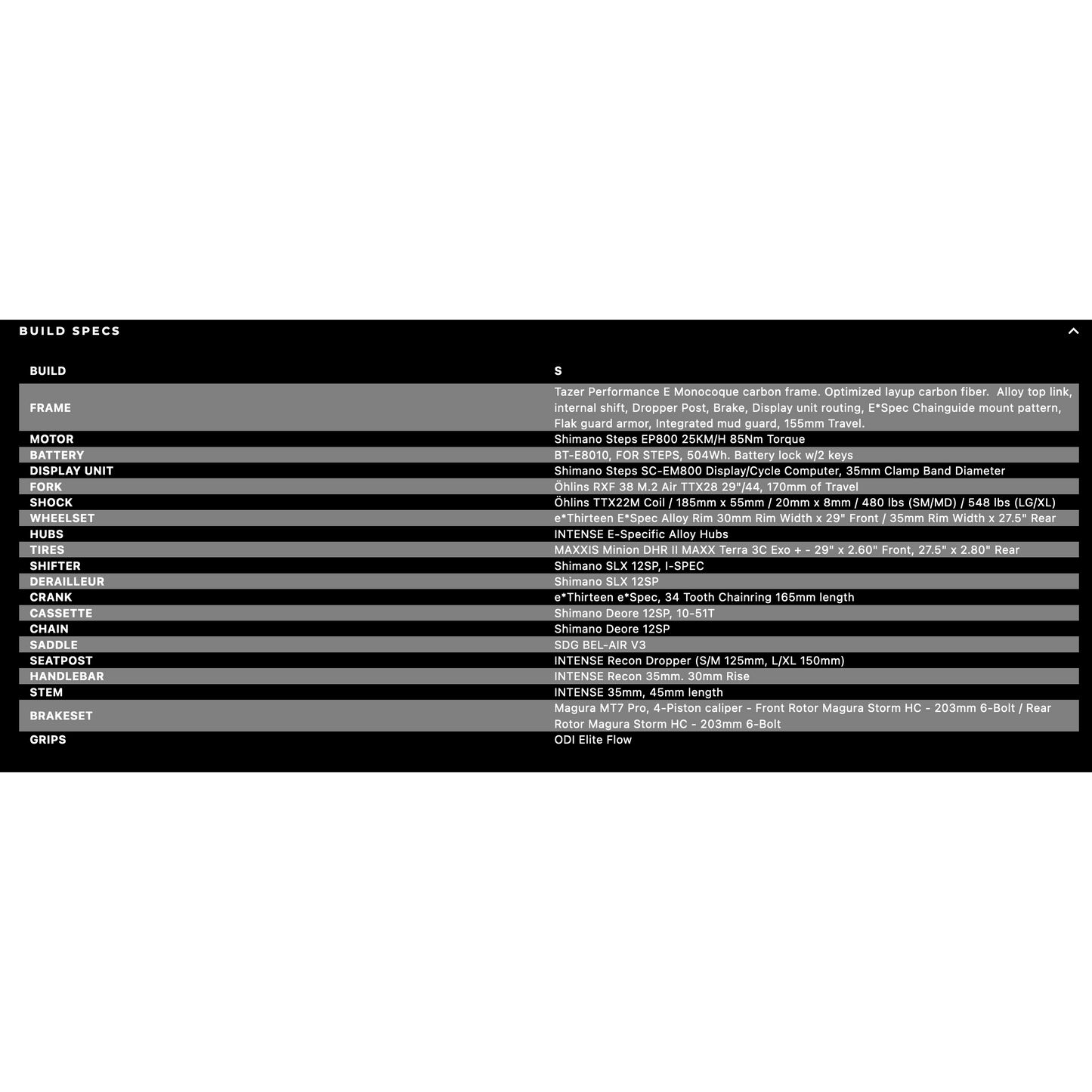 BUILD SPECS

| BUILD | S |
|---|---|
| FRAME | Tazer Performance E Monocoque carbon frame. Optimized layup carbon fiber. Alloy top link, internal shift, Dropper Post, Brake, Display unit routing, E*Spec Chainguide mount pattern, Flak guard armor, Integrated mud guard, 155mm Travel. |
| MOTOR | Shimano Steps EP800 25KM/H 85Nm Torque |
| BATTERY | BT-E8010, FOR STEPS, 504Wh. Battery lock w/2 keys |
| DISPLAY UNIT | Shimano Steps SC-EM800 Display/Cycle Computer, 35mm Clamp Band Diameter |
| FORK | Öhlins RXF 38 M.2 Air TTX28 29"/44, 170mm of Travel |
| SHOCK | Öhlins TTX22M Coil / 185mm x 55mm / 20mm x 8mm / 480 lbs (SM/MD) / 548 lbs (LG/XL) |
| WHEELSET | e*Thirteen E*Spec Alloy Rim 30mm Rim Width x 29" Front / 35mm Rim Width x 27.5" Rear |
| HUBS | INTENSE E-Specific Alloy Hubs |
| TIRES | MAXXIS Minion DHR II MAXX Terra 3C Exo + - 29" x 2.60" Front, 27.5" x 2.80" Rear |
| SHIFTER | Shimano SLX 12SP, I-SPEC |
| DERAILLEUR | Shimano SLX 12SP |
| CRANK | e*Thirteen e*Spec, 34 Tooth Chainring 165mm length |
| CASSETTE | Shimano Deore 12SP, 10-51T |
| CHAIN | Shimano Deore 12SP |
| SADDLE | SDG BEL-AIR V3 |
| SEATPOST | INTENSE Recon Dropper (S/M 125mm, L/XL 150mm) |
| HANDLEBAR | INTENSE Recon 35mm. 30mm Rise |
| STEM | INTENSE 35mm, 45mm length |
| BRAKESET | Magura MT7 Pro, 4-Piston caliper - Front Rotor Magura Storm HC - 203mm 6-Bolt / Rear Rotor Magura Storm HC - 203mm 6-Bolt |
| GRIPS | ODI Elite Flow |